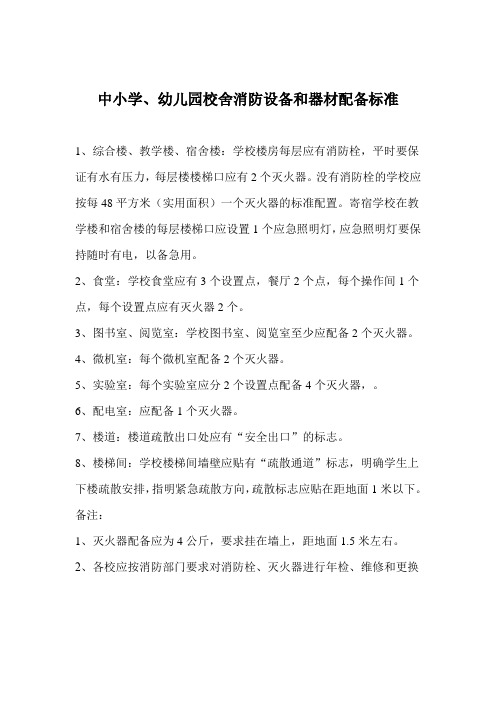 中小学、幼儿园校舍消防设备和器材配备标准

1、综合楼、教学楼、宿舍楼：学校楼房每层应有消防栓，平时要保证有水有压力，每层楼楼梯口应有2个灭火器。没有消防栓的学校应按每48平方米（实用面积）一个灭火器的标准配置。寄宿学校在教学楼和宿舍楼的每层楼梯口应设置1个应急照明灯，应急照明灯要保持随时有电，以备急用。

2、食堂：学校食堂应有3个设置点，餐厅2个点，每个操作间1个点，每个设置点应有灭火器2个。

3、图书室、阅览室：学校图书室、阅览室至少应配备2个灭火器。

4、微机室：每个微机室配备2个灭火器。

5、实验室：每个实验室应分2个设置点配备4个灭火器，。

6、配电室：应配备1个灭火器。

7、楼道：楼道疏散出口处应有“安全出口”的标志。

8、楼梯间：学校楼梯间墙壁应贴有“疏散通道”标志，明确学生上下楼疏散安排，指明紧急疏散方向，疏散标志应贴在距地面1米以下。

备注：

1、灭火器配备应为4公斤，要求挂在墙上，距地面1.5米左右。

2、各校应按消防部门要求对消防栓、灭火器进行年检、维修和更换